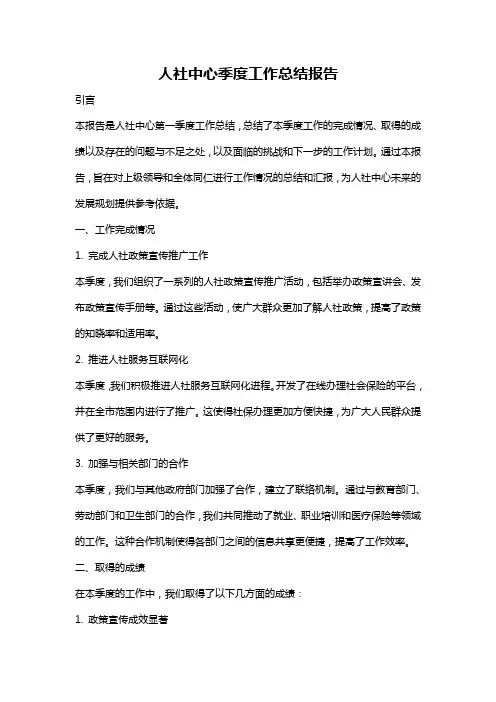 人社中心季度工作总结报告

引言

本报告是人社中心第一季度工作总结，总结了本季度工作的完成情况、取得的成绩以及存在的问题与不足之处，以及面临的挑战和下一步的工作计划。通过本报告，旨在对上级领导和全体同仁进行工作情况的总结和汇报，为人社中心未来的发展规划提供参考依据。

一、工作完成情况

1. 完成人社政策宣传推广工作

本季度，我们组织了一系列的人社政策宣传推广活动，包括举办政策宣讲会、发布政策宣传手册等。通过这些活动，使广大群众更加了解人社政策，提高了政策的知晓率和适用率。

2. 推进人社服务互联网化

本季度，我们积极推进人社服务互联网化进程。开发了在线办理社会保险的平台，并在全市范围内进行了推广。这使得社保办理更加方便快捷，为广大人民群众提供了更好的服务。

3. 加强与相关部门的合作

本季度，我们与其他政府部门加强了合作，建立了联络机制。通过与教育部门、劳动部门和卫生部门的合作，我们共同推动了就业、职业培训和医疗保险等领域的工作。这种合作机制使得各部门之间的信息共享更便捷，提高了工作效率。

二、取得的成绩

在本季度的工作中，我们取得了以下几方面的成绩：

1. 政策宣传成效显著